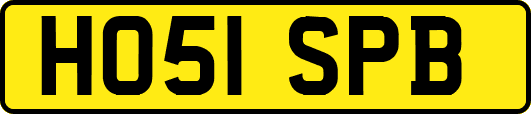 HO51 SPB